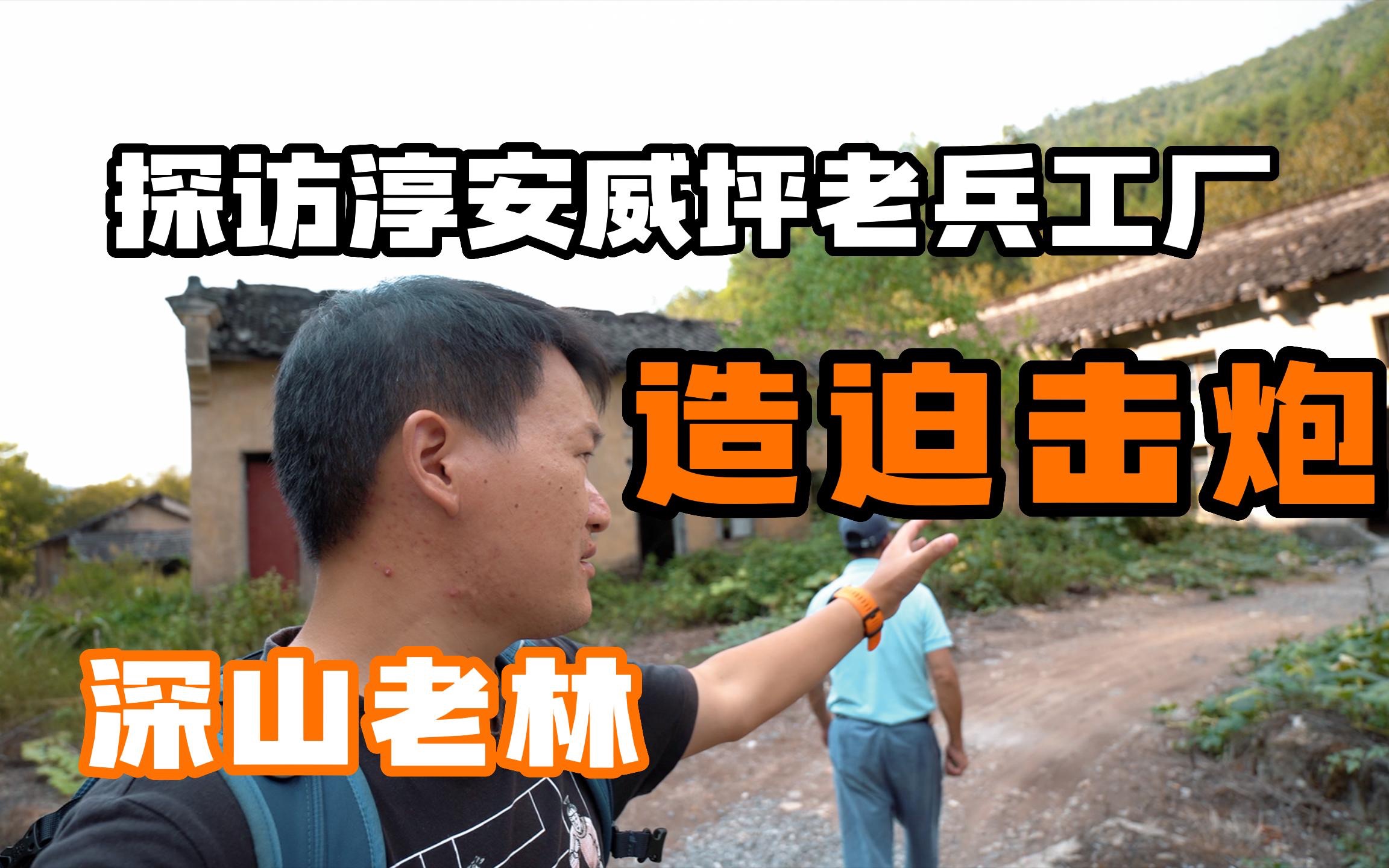 探访淳安威坪老兵工厂

造迫击炮

深山老林